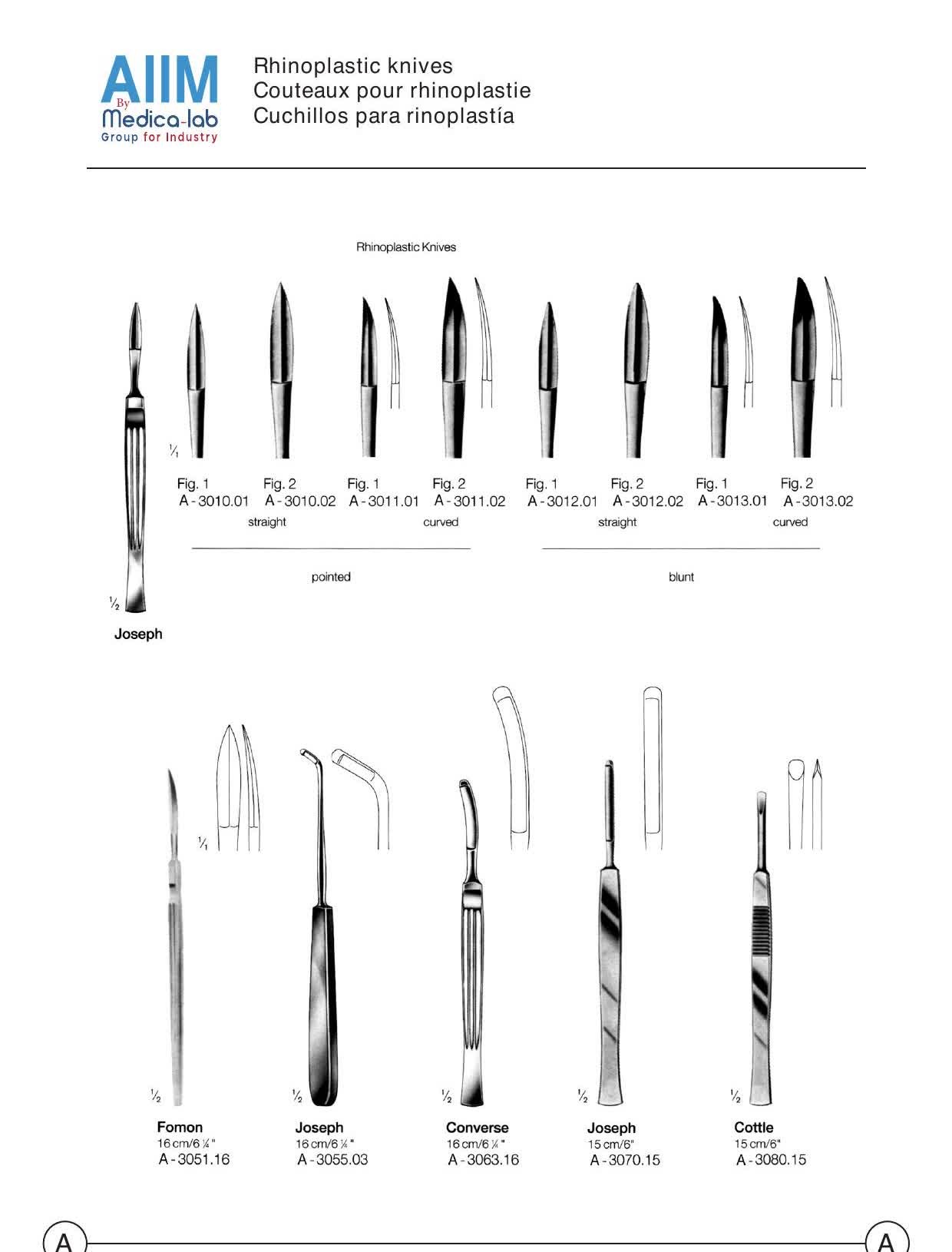 AIIM By Medica-lab Group for Industry

Rhinoplastic knives
Couteaux pour rhinoplastie
Cuchillos para rinoplastía

Rhinoplastic Knives

$\frac{1}{1}$

Fig. 1 A-3010.01
Fig. 2 A-3010.02
Fig. 1 A-3011.01
Fig. 2 A-3011.02
Fig. 1 A-3012.01
Fig. 2 A-3012.02
Fig. 1 A-3013.01
Fig. 2 A-3013.02

straight curved straight curved

pointed blunt

$\frac{1}{2}$

Joseph

$\frac{1}{1}$

$\frac{1}{2}$ Fomon 16 cm/6 ¼" A-3051.16

$\frac{1}{2}$ Joseph 16 cm/6 ¼" A-3055.03

$\frac{1}{2}$ Converse 16 cm/6 ¼" A-3063.16

$\frac{1}{2}$ Joseph 15 cm/6" A-3070.15

$\frac{1}{2}$ Cottle 15 cm/6" A-3080.15

A A